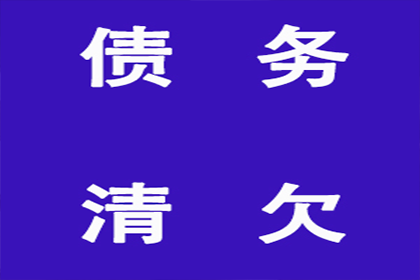 债 务

清 欠